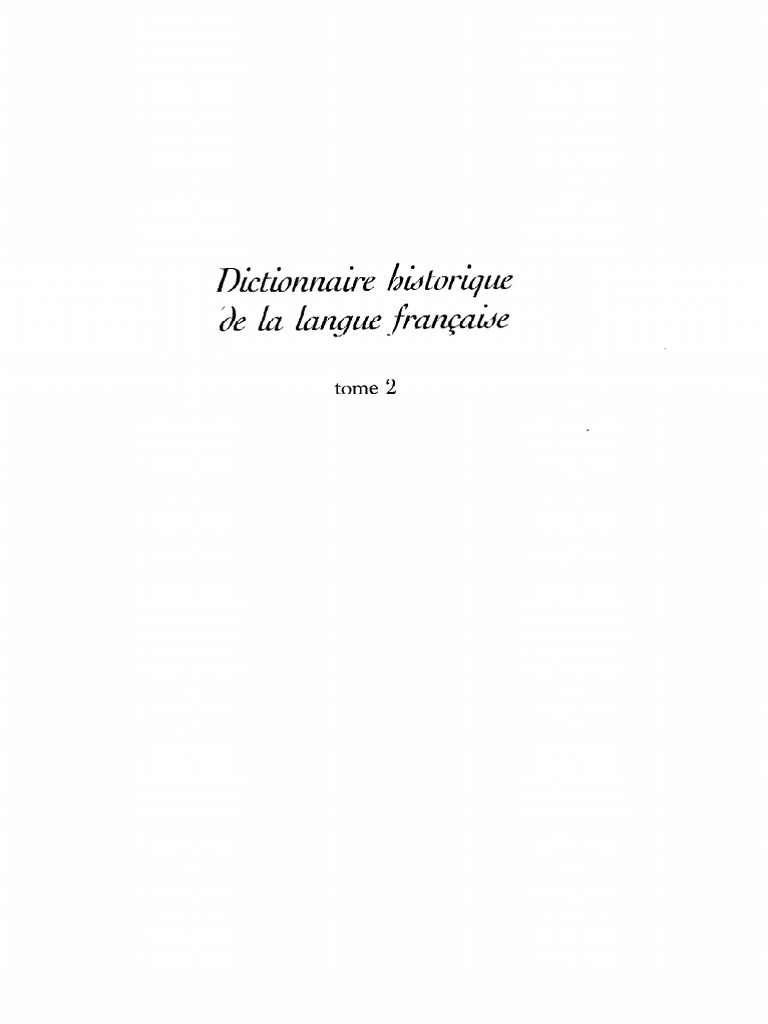 Dictionnaire historique
de la langue française

tome 2